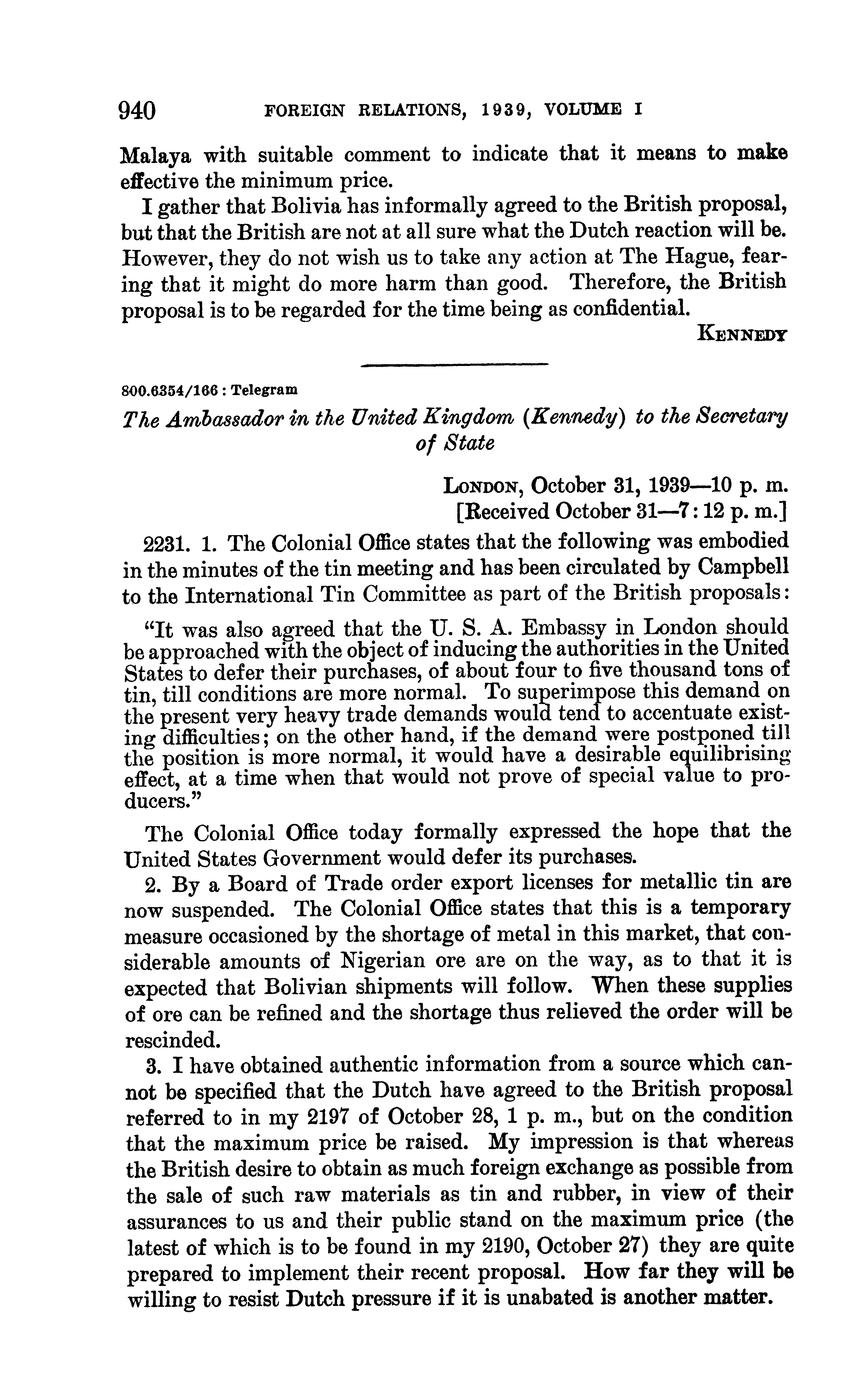 940 FOREIGN RELATIONS, 1939, VOLUME I

Malaya with suitable comment to indicate that it means to make effective the minimum price.

I gather that Bolivia has informally agreed to the British proposal, but that the British are not at all sure what the Dutch reaction will be. However, they do not wish us to take any action at The Hague, fearing that it might do more harm than good. Therefore, the British proposal is to be regarded for the time being as confidential.

KENNEDY

800.6354/166 : Telegram

The Ambassador in the United Kingdom (Kennedy) to the Secretary of State

LONDON, October 31, 1939—10 p. m.
[Received October 31—7:12 p. m.]

2231. 1. The Colonial Office states that the following was embodied in the minutes of the tin meeting and has been circulated by Campbell to the International Tin Committee as part of the British proposals:

"It was also agreed that the U. S. A. Embassy in London should be approached with the object of inducing the authorities in the United States to defer their purchases, of about four to five thousand tons of tin, till conditions are more normal. To superimpose this demand on the present very heavy trade demands would tend to accentuate existing difficulties; on the other hand, if the demand were postponed till the position is more normal, it would have a desirable equilibrising effect, at a time when that would not prove of special value to producers."

The Colonial Office today formally expressed the hope that the United States Government would defer its purchases.

2. By a Board of Trade order export licenses for metallic tin are now suspended. The Colonial Office states that this is a temporary measure occasioned by the shortage of metal in this market, that considerable amounts of Nigerian ore are on the way, as to that it is expected that Bolivian shipments will follow. When these supplies of ore can be refined and the shortage thus relieved the order will be rescinded.

3. I have obtained authentic information from a source which cannot be specified that the Dutch have agreed to the British proposal referred to in my 2197 of October 28, 1 p. m., but on the condition that the maximum price be raised. My impression is that whereas the British desire to obtain as much foreign exchange as possible from the sale of such raw materials as tin and rubber, in view of their assurances to us and their public stand on the maximum price (the latest of which is to be found in my 2190, October 27) they are quite prepared to implement their recent proposal. How far they will be willing to resist Dutch pressure if it is unabated is another matter.